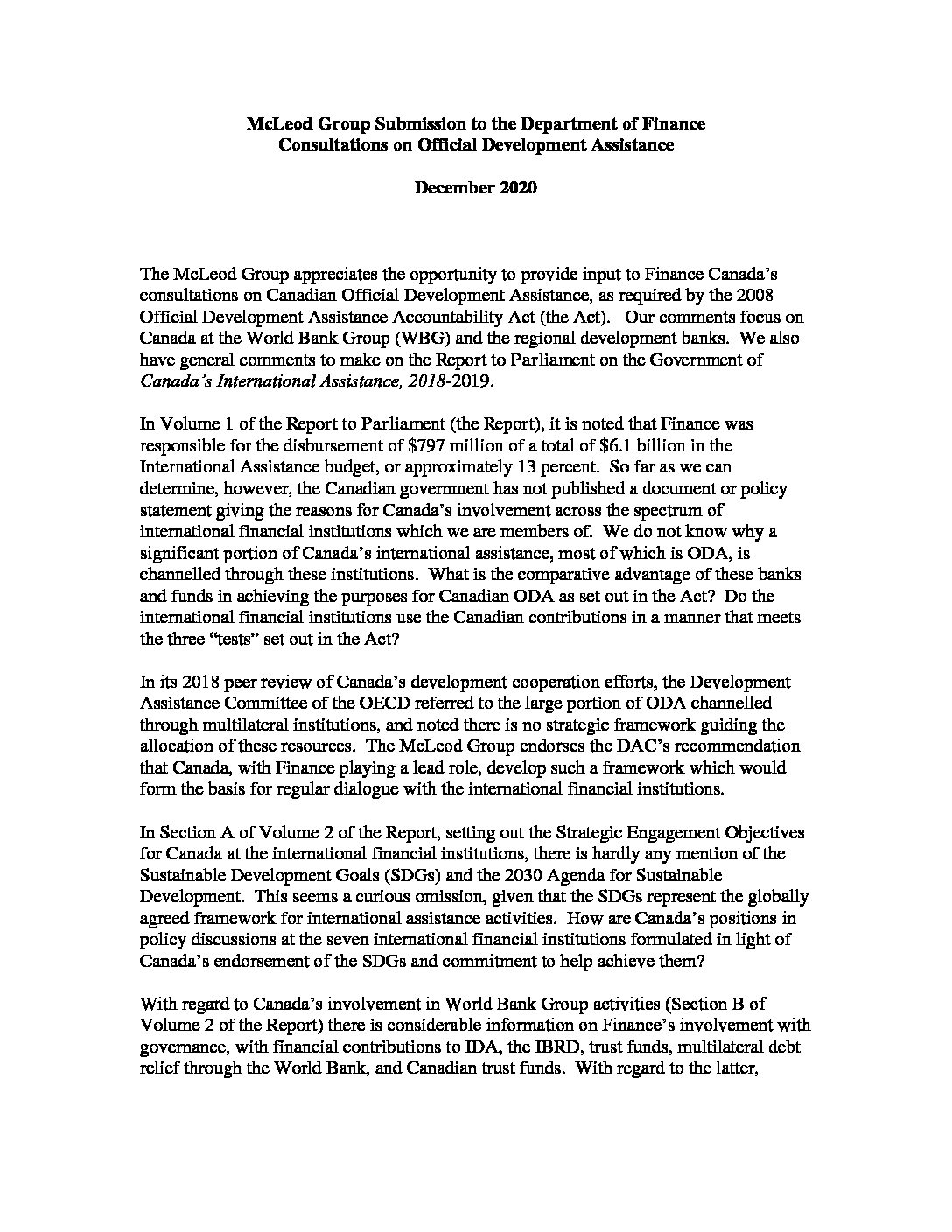 McLeod Group Submission to the Department of Finance
Consultations on Official Development Assistance

December 2020

The McLeod Group appreciates the opportunity to provide input to Finance Canada's consultations on Canadian Official Development Assistance, as required by the 2008 Official Development Assistance Accountability Act (the Act). Our comments focus on Canada at the World Bank Group (WBG) and the regional development banks. We also have general comments to make on the Report to Parliament on the Government of Canada's International Assistance, 2018-2019.

In Volume 1 of the Report to Parliament (the Report), it is noted that Finance was responsible for the disbursement of \$797 million of a total of \$6.1 billion in the International Assistance budget, or approximately 13 percent. So far as we can determine, however, the Canadian government has not published a document or policy statement giving the reasons for Canada's involvement across the spectrum of international financial institutions which we are members of. We do not know why a significant portion of Canada's international assistance, most of which is ODA, is channelled through these institutions. What is the comparative advantage of these banks and funds in achieving the purposes for Canadian ODA as set out in the Act? Do the international financial institutions use the Canadian contributions in a manner that meets the three "tests" set out in the Act?

In its 2018 peer review of Canada's development cooperation efforts, the Development Assistance Committee of the OECD referred to the large portion of ODA channelled through multilateral institutions, and noted there is no strategic framework guiding the allocation of these resources. The McLeod Group endorses the DAC's recommendation that Canada, with Finance playing a lead role, develop such a framework which would form the basis for regular dialogue with the international financial institutions.

In Section A of Volume 2 of the Report, setting out the Strategic Engagement Objectives for Canada at the international financial institutions, there is hardly any mention of the Sustainable Development Goals (SDGs) and the 2030 Agenda for Sustainable Development. This seems a curious omission, given that the SDGs represent the globally agreed framework for international assistance activities. How are Canada's positions in policy discussions at the seven international financial institutions formulated in light of Canada's endorsement of the SDGs and commitment to help achieve them?

With regard to Canada's involvement in World Bank Group activities (Section B of Volume 2 of the Report) there is considerable information on Finance's involvement with governance, with financial contributions to IDA, the IBRD, trust funds, multilateral debt relief through the World Bank, and Canadian trust funds. With regard to the latter,